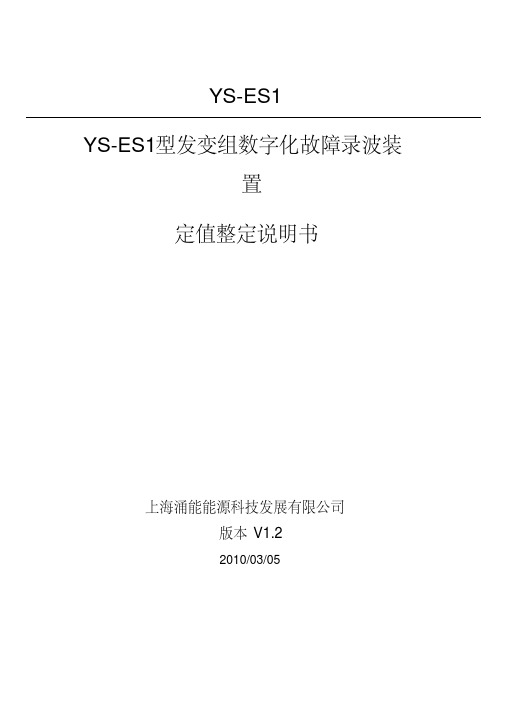 YS-ES1

YS-ES1型发变组数字化故障录波装置

定值整定说明书

上海涌能能源科技发展有限公司
版本 V1.2
2010/03/05